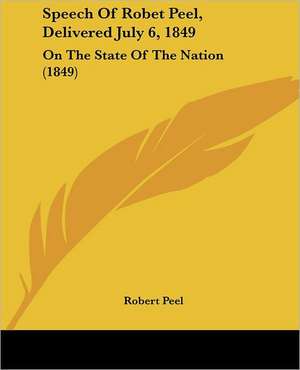 Speech Of Robet Peel, Delivered July 6, 1849

On The State Of The Nation (1849)

Robert Peel